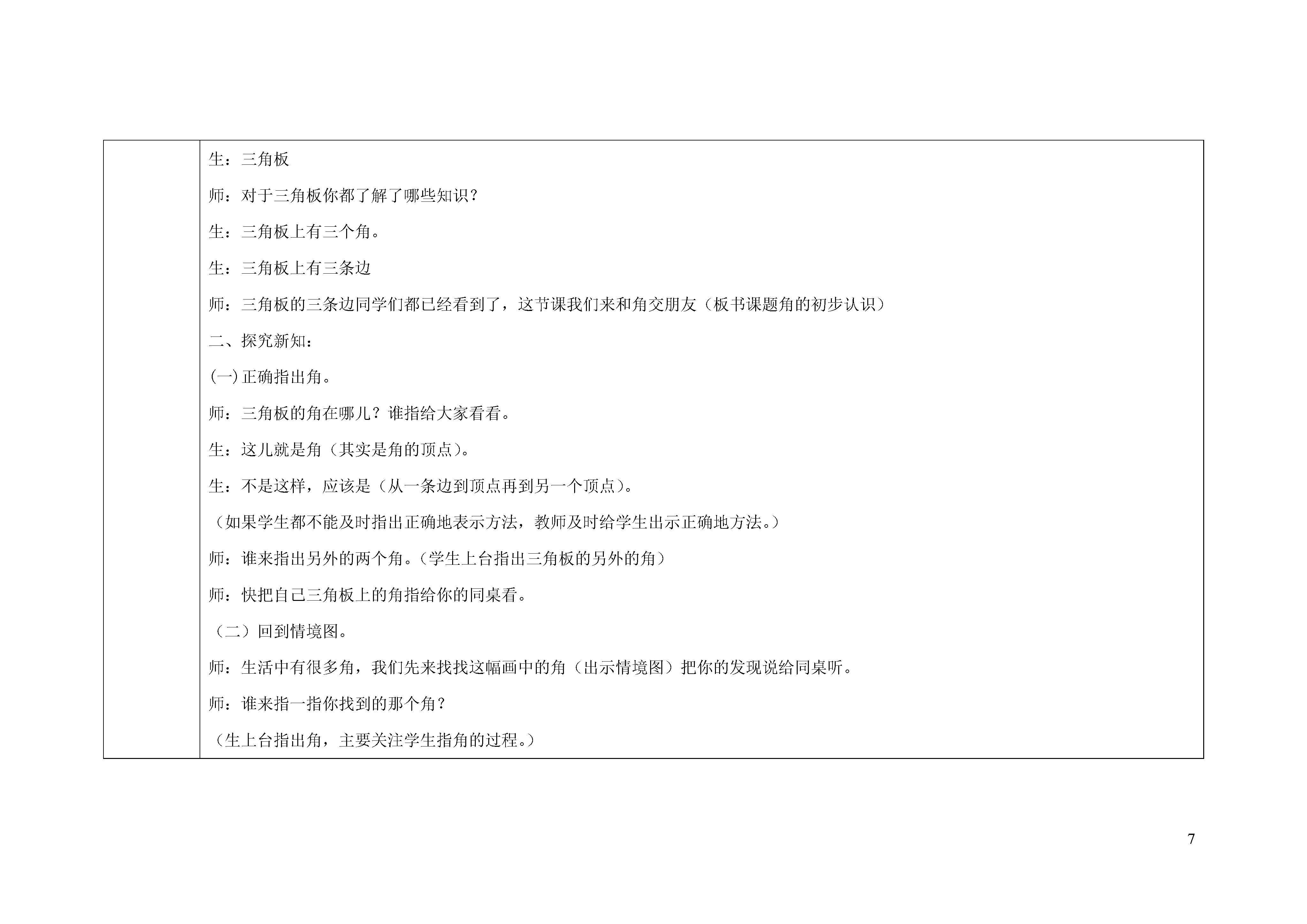 生：三角板

师：对于三角板你都了解了哪些知识？

生：三角板上有三个角。

生：三角板上有三条边

师：三角板的三条边同学们都已经看到了，这节课我们来和角交朋友（板书课题角的初步认识）

二、探究新知：

(一)正确指出角。

师：三角板的角在哪儿？谁指给大家看看。

生：这儿就是角（其实是角的顶点）。

生：不是这样，应该是（从一条边到顶点再到另一个顶点）。

（如果学生都不能及时指出正确地表示方法，教师及时给学生出示正确地方法。）

师：谁来指出另外的两个角。（学生上台指出三角板的另外的角）

师：快把自己三角板上的角指给你的同桌看。

（二）回到情境图。

师：生活中有很多角，我们先来找找这幅画中的角（出示情境图）把你的发现说给同桌听。

师：谁来指一指你找到的那个角？

（生上台指出角，主要关注学生指角的过程。）

7